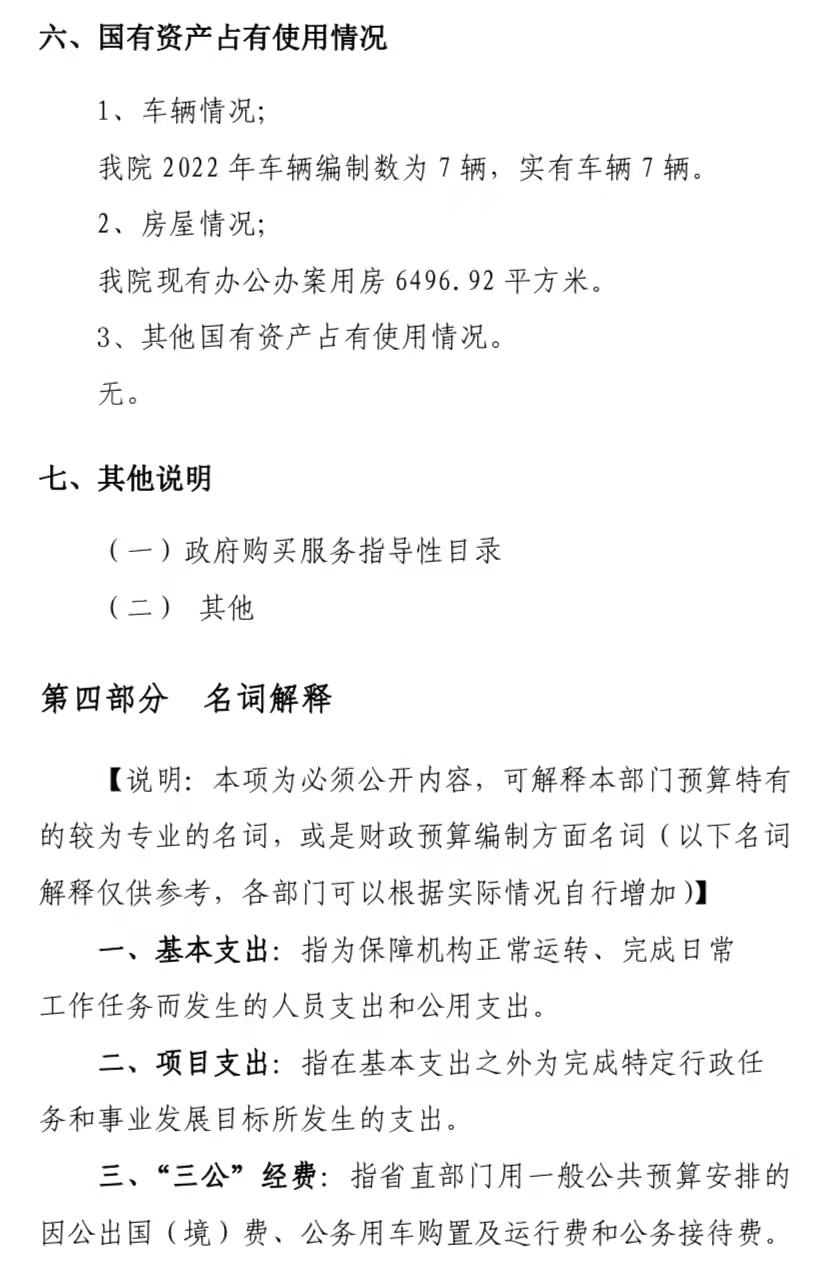 六、国有资产占有使用情况

1、车辆情况；

我院 2022 年车辆编制数为 7 辆，实有车辆 7 辆。

2、房屋情况；

我院现有办公办案用房 6496.92 平方米。

3、其他国有资产占有使用情况。

无。

七、其他说明

（一）政府购买服务指导性目录

（二） 其他

第四部分 名词解释

【说明：本项为必须公开内容，可解释本部门预算特有的较为专业的名词，或是财政预算编制方面名词（以下名词解释仅供参考，各部门可以根据实际情况自行增加）】

一、基本支出：指为保障机构正常运转、完成日常工作任务而发生的人员支出和公用支出。

二、项目支出：指在基本支出之外为完成特定行政任务和事业发展目标所发生的支出。

三、“三公”经费：指省直部门用一般公共预算安排的因公出国（境）费、公务用车购置及运行费和公务接待费。